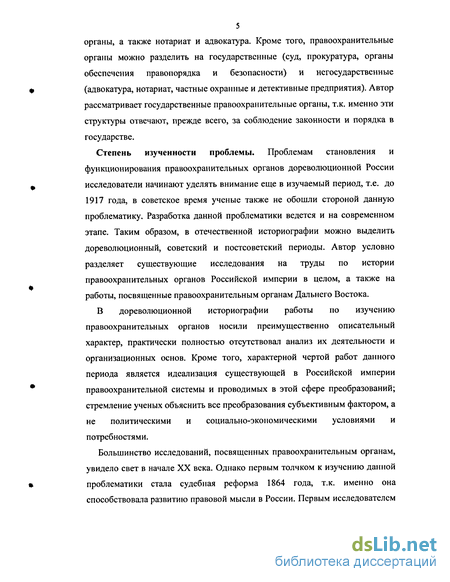 5

органы, а также нотариат и адвокатура. Кроме того, правоохранительные органы можно разделить на государственные (суд, прокуратура, органы обеспечения правопорядка и безопасности) и негосударственные (адвокатура, нотариат, частные охранные и детективные предприятия). Автор рассматривает государственные правоохранительные органы, т.к. именно эти структуры отвечают, прежде всего, за соблюдение законности и порядка в государстве.

Степень изученности проблемы. Проблемам становления и функционирования правоохранительных органов дореволюционной России исследователи начинают уделять внимание еще в изучаемый период, т.е. до 1917 года, в советское время ученые также не обошли стороной данную проблематику. Разработка данной проблематики ведется и на современном этапе. Таким образом, в отечественной историографии можно выделить дореволюционный, советский и постсоветский периоды. Автор условно разделяет существующие исследования на труды по истории правоохранительных органов Российской империи в целом, а также на работы, посвященные правоохранительным органам Дальнего Востока.

В дореволюционной историографии работы по изучению правоохранительных органов носили преимущественно описательный характер, практически полностью отсутствовал анализ их деятельности и организационных основ. Кроме того, характерной чертой работ данного периода является идеализация существующей в Российской империи правоохранительной системы и проводимых в этой сфере преобразований; стремление ученых объяснить все преобразования субъективным фактором, а не политическими и социально-экономическими условиями и потребностями.

Большинство исследований, посвященных правоохранительным органам, увидело свет в начале XX века. Однако первым толчком к изучению данной проблематики стала судебная реформа 1864 года, т.к. именно она способствовала развитию правовой мысли в России. Первым исследователем

dsLib.net
библиотека диссертаций